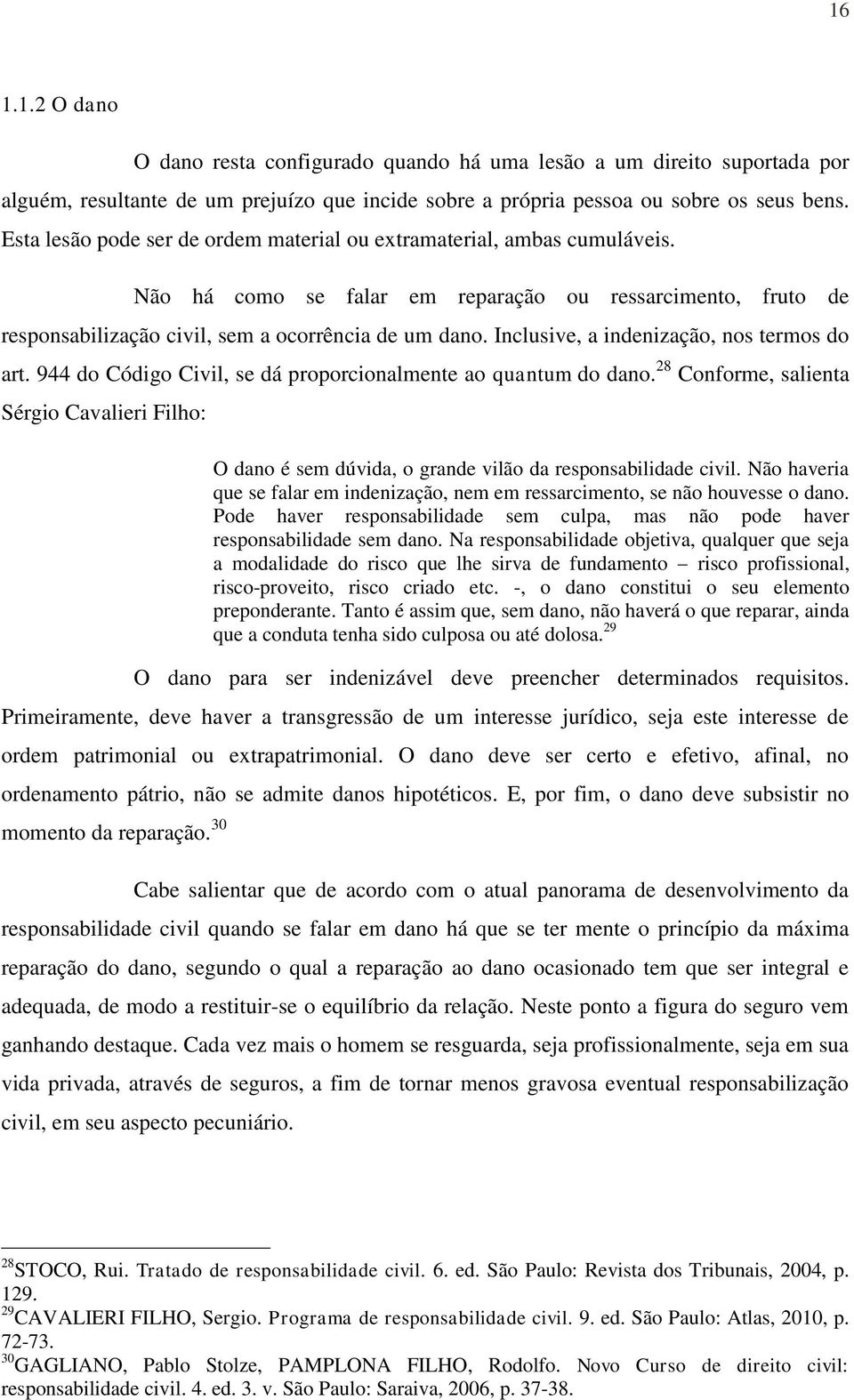 16

1.1.2 O dano

O dano resta configurado quando há uma lesão a um direito suportada por alguém, resultante de um prejuízo que incide sobre a própria pessoa ou sobre os seus bens. Esta lesão pode ser de ordem material ou extramaterial, ambas cumuláveis.

Não há como se falar em reparação ou ressarcimento, fruto de responsabilização civil, sem a ocorrência de um dano. Inclusive, a indenização, nos termos do art. 944 do Código Civil, se dá proporcionalmente ao quantum do dano.$^{28}$ Conforme, salienta Sérgio Cavalieri Filho:

O dano é sem dúvida, o grande vilão da responsabilidade civil. Não haveria que se falar em indenização, nem em ressarcimento, se não houvesse o dano. Pode haver responsabilidade sem culpa, mas não pode haver responsabilidade sem dano. Na responsabilidade objetiva, qualquer que seja a modalidade do risco que lhe sirva de fundamento – risco profissional, risco-proveito, risco criado etc. -, o dano constitui o seu elemento preponderante. Tanto é assim que, sem dano, não haverá o que reparar, ainda que a conduta tenha sido culposa ou até dolosa.$^{29}$

O dano para ser indenizável deve preencher determinados requisitos. Primeiramente, deve haver a transgressão de um interesse jurídico, seja este interesse de ordem patrimonial ou extrapatrimonial. O dano deve ser certo e efetivo, afinal, no ordenamento pátrio, não se admite danos hipotéticos. E, por fim, o dano deve subsistir no momento da reparação.$^{30}$

Cabe salientar que de acordo com o atual panorama de desenvolvimento da responsabilidade civil quando se falar em dano há que se ter mente o princípio da máxima reparação do dano, segundo o qual a reparação ao dano ocasionado tem que ser integral e adequada, de modo a restituir-se o equilíbrio da relação. Neste ponto a figura do seguro vem ganhando destaque. Cada vez mais o homem se resguarda, seja profissionalmente, seja em sua vida privada, através de seguros, a fim de tornar menos gravosa eventual responsabilização civil, em seu aspecto pecuniário.

$^{28}$STOCO, Rui. Tratado de responsabilidade civil. 6. ed. São Paulo: Revista dos Tribunais, 2004, p. 129.
$^{29}$CAVALIERI FILHO, Sergio. Programa de responsabilidade civil. 9. ed. São Paulo: Atlas, 2010, p. 72-73.
$^{30}$GAGLIANO, Pablo Stolze, PAMPLONA FILHO, Rodolfo. Novo Curso de direito civil: responsabilidade civil. 4. ed. 3. v. São Paulo: Saraiva, 2006, p. 37-38.